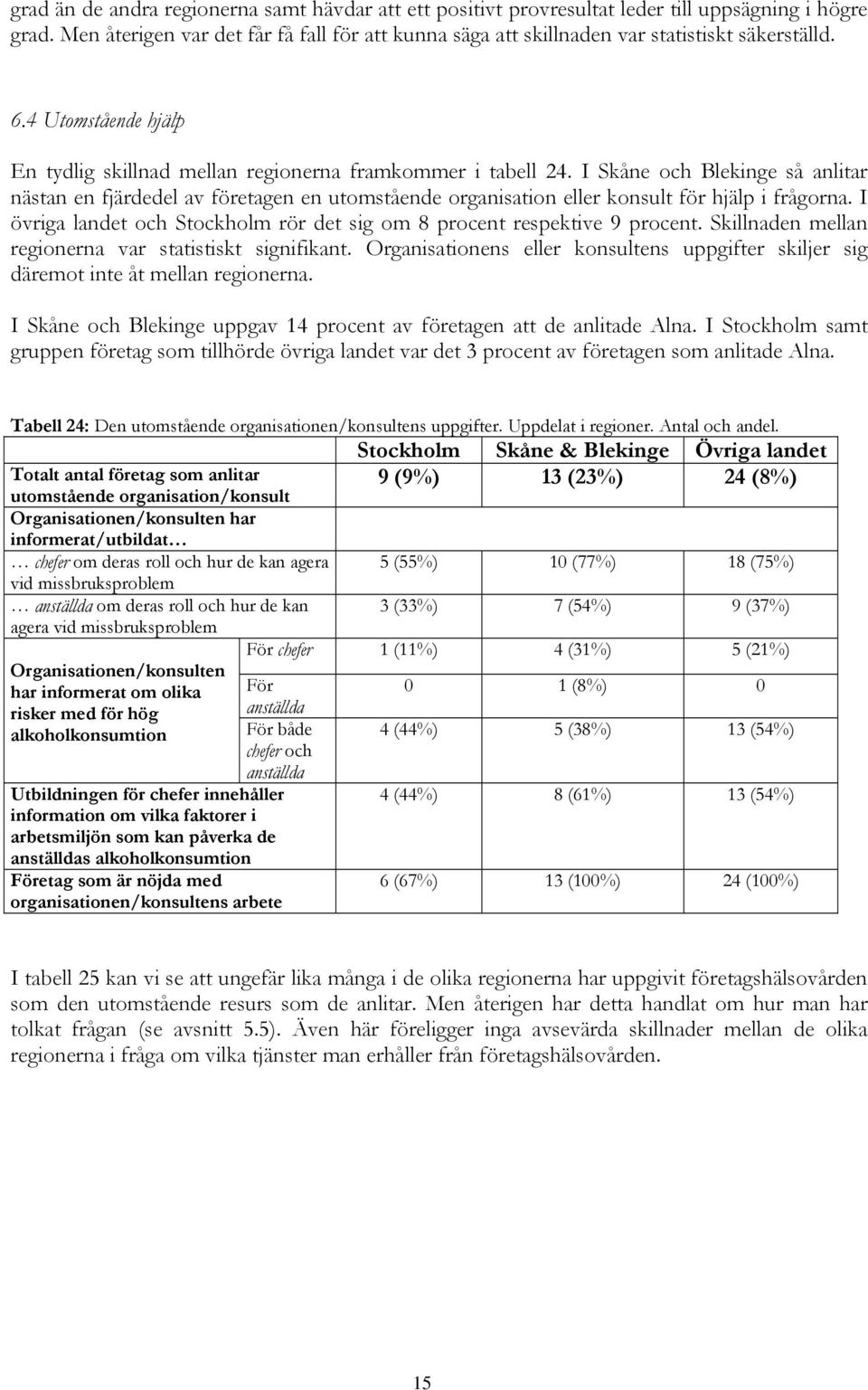 grad än de andra regionerna samt hävdar att ett positivt provresultat leder till uppsägning i högre grad. Men återigen var det får få fall för att kunna säga att skillnaden var statistiskt säkerställd.

6.4 Utomstående hjälp

En tydlig skillnad mellan regionerna framkommer i tabell 24. I Skåne och Blekinge så anlitar nästan en fjärdedel av företagen en utomstående organisation eller konsult för hjälp i frågorna. I övriga landet och Stockholm rör det sig om 8 procent respektive 9 procent. Skillnaden mellan regionerna var statistiskt signifikant. Organisationens eller konsultens uppgifter skiljer sig däremot inte åt mellan regionerna.

I Skåne och Blekinge uppgav 14 procent av företagen att de anlitade Alna. I Stockholm samt gruppen företag som tillhörde övriga landet var det 3 procent av företagen som anlitade Alna.

Tabell 24: Den utomstående organisationen/konsultens uppgifter. Uppdelat i regioner. Antal och andel.

| | | Stockholm | Skåne & Blekinge | Övriga landet |
|---|---|---|---|---|
| Totalt antal företag som anlitar utomstående organisation/konsult | | 9 (9%) | 13 (23%) | 24 (8%) |
| Organisationen/konsulten har informerat/utbildat… | | | | |
| … chefer om deras roll och hur de kan agera vid missbruksproblem | | 5 (55%) | 10 (77%) | 18 (75%) |
| … anställda om deras roll och hur de kan agera vid missbruksproblem | | 3 (33%) | 7 (54%) | 9 (37%) |
| Organisationen/konsulten har informerat om olika risker med för hög alkoholkonsumtion | För chefer | 1 (11%) | 4 (31%) | 5 (21%) |
| | För anställda | 0 | 1 (8%) | 0 |
| | För både chefer och anställda | 4 (44%) | 5 (38%) | 13 (54%) |
| Utbildningen för chefer innehåller information om vilka faktorer i arbetsmiljön som kan påverka de anställdas alkoholkonsumtion | | 4 (44%) | 8 (61%) | 13 (54%) |
| Företag som är nöjda med organisationen/konsultens arbete | | 6 (67%) | 13 (100%) | 24 (100%) |

I tabell 25 kan vi se att ungefär lika många i de olika regionerna har uppgivit företagshälsovården som den utomstående resurs som de anlitar. Men återigen har detta handlat om hur man har tolkat frågan (se avsnitt 5.5). Även här föreligger inga avsevärda skillnader mellan de olika regionerna i fråga om vilka tjänster man erhåller från företagshälsovården.

15